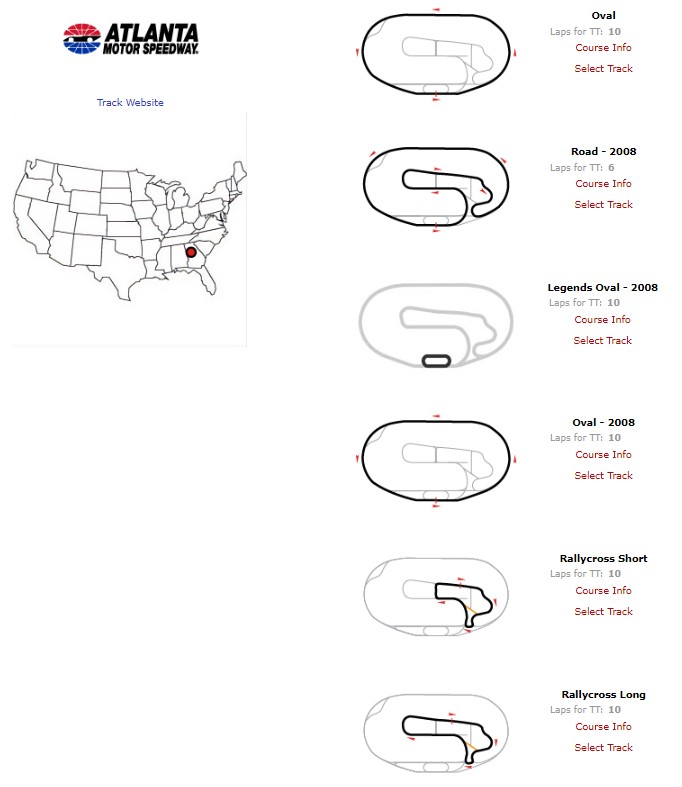 ATLANTA MOTOR SPEEDWAY.

Track Website

Oval
Laps for TT: 10
Course Info
Select Track

Road - 2008
Laps for TT: 6
Course Info
Select Track

Legends Oval - 2008
Laps for TT: 10
Course Info
Select Track

Oval - 2008
Laps for TT: 10
Course Info
Select Track

Rallycross Short
Laps for TT: 10
Course Info
Select Track

Rallycross Long
Laps for TT: 10
Course Info
Select Track